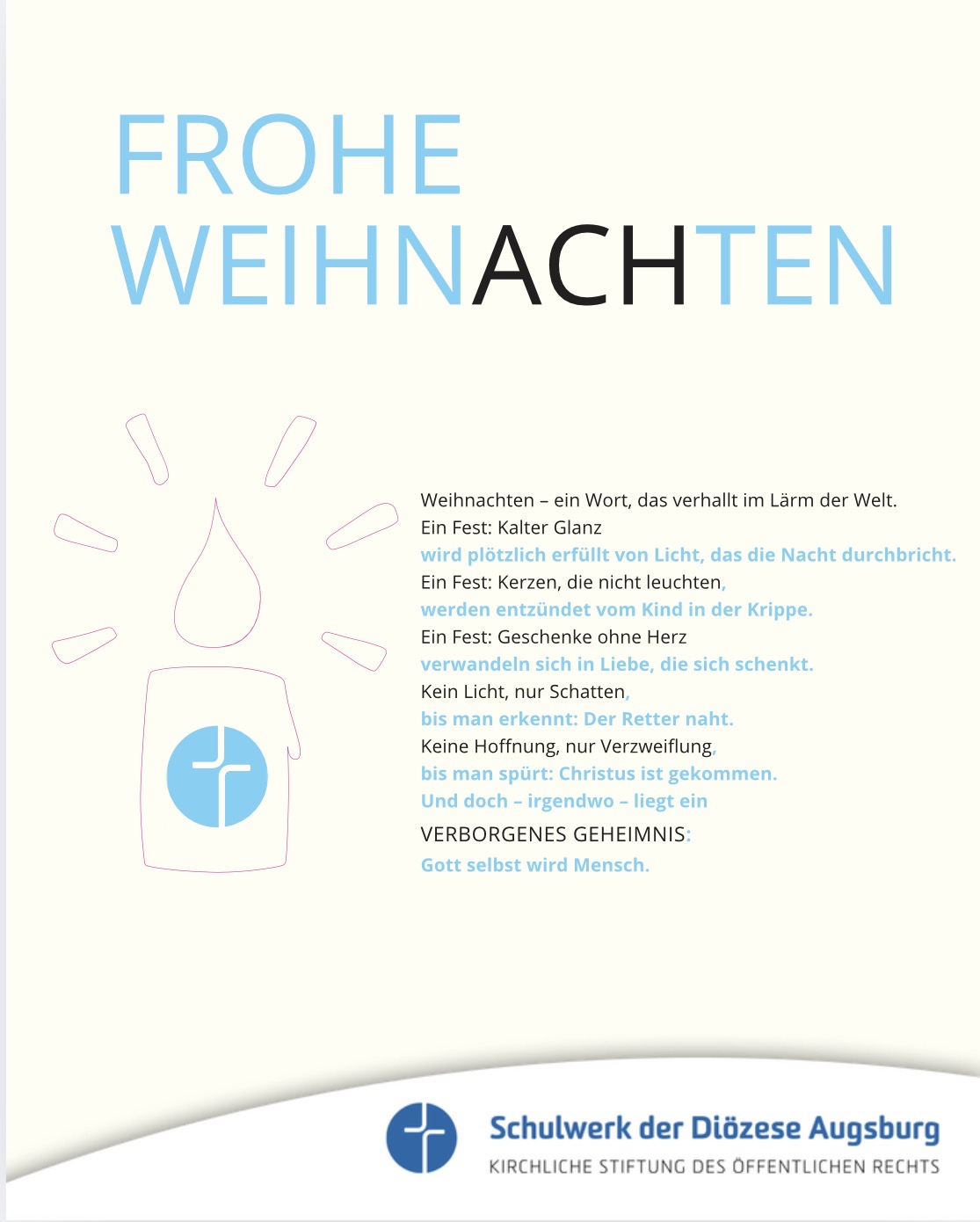 FROHE
WEIHNACHTEN

Weihnachten – ein Wort, das verhallt im Lärm der Welt.
Ein Fest: Kalter Glanz
wird plötzlich erfüllt von Licht, das die Nacht durchbricht.
Ein Fest: Kerzen, die nicht leuchten,
werden entzündet vom Kind in der Krippe.
Ein Fest: Geschenke ohne Herz
verwandeln sich in Liebe, die sich schenkt.
Kein Licht, nur Schatten,
bis man erkennt: Der Retter naht.
Keine Hoffnung, nur Verzweiflung,
bis man spürt: Christus ist gekommen.
Und doch – irgendwo – liegt ein
VERBORGENES GEHEIMNIS:
Gott selbst wird Mensch.

Schulwerk der Diözese Augsburg
KIRCHLICHE STIFTUNG DES ÖFFENTLICHEN RECHTS